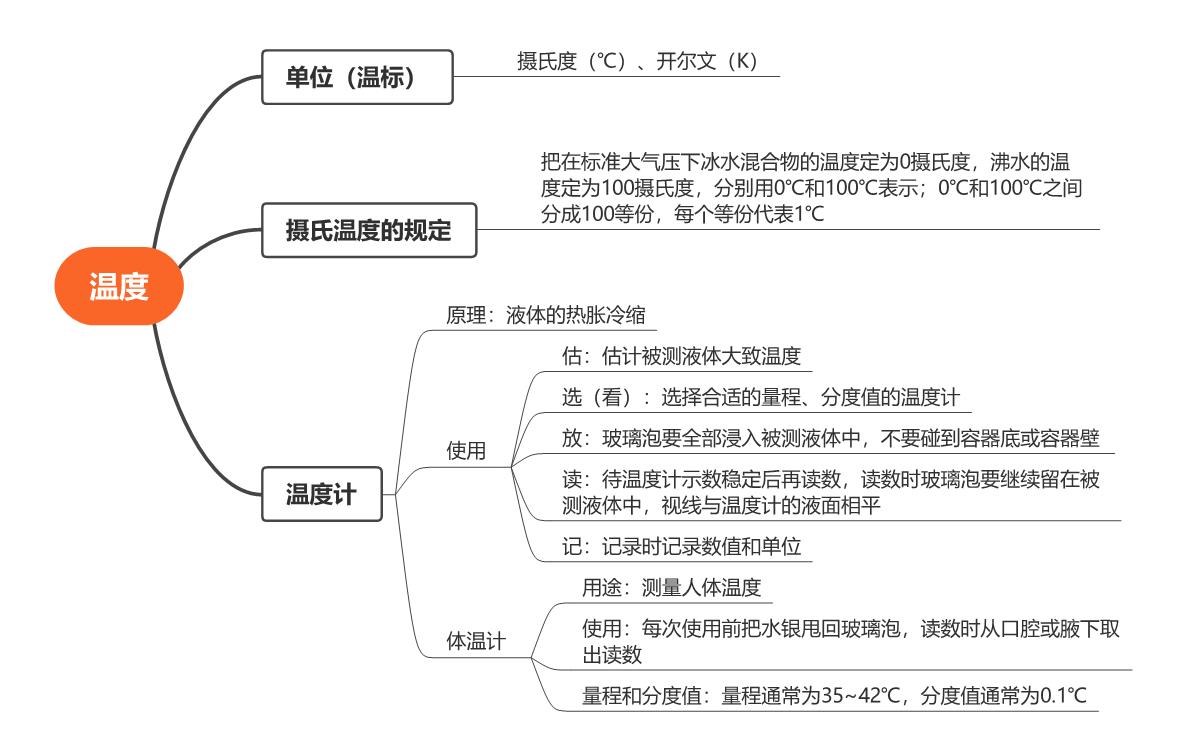 温度

单位（温标）

摄氏度（℃）、开尔文（K）

摄氏温度的规定

把在标准大气压下冰水混合物的温度定为0摄氏度，沸水的温度定为100摄氏度，分别用0℃和100℃表示；0℃和100℃之间分成100等份，每个等份代表1℃

温度计

原理：液体的热胀冷缩

使用

估：估计被测液体大致温度

选（看）：选择合适的量程、分度值的温度计

放：玻璃泡要全部浸入被测液体中，不要碰到容器底或容器壁

读：待温度计示数稳定后再读数，读数时玻璃泡要继续留在被测液体中，视线与温度计的液面相平

记：记录时记录数值和单位

体温计

用途：测量人体温度

使用：每次使用前把水银甩回玻璃泡，读数时从口腔或腋下取出读数

量程和分度值：量程通常为35~42℃，分度值通常为0.1℃